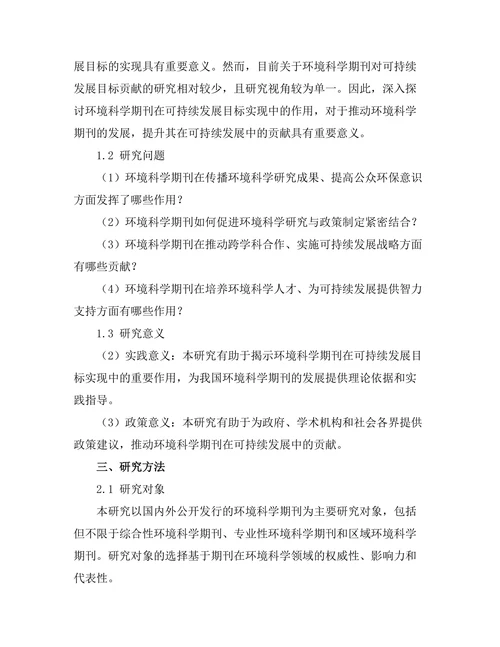 展目标的实现具有重要意义。然而，目前关于环境科学期刊对可持续发展目标贡献的研究相对较少，且研究视角较为单一。因此，深入探讨环境科学期刊在可持续发展目标实现中的作用，对于推动环境科学期刊的发展，提升其在可持续发展中的贡献具有重要意义。

1.2 研究问题

（1）环境科学期刊在传播环境科学研究成果、提高公众环保意识方面发挥了哪些作用？

（2）环境科学期刊如何促进环境科学研究与政策制定紧密结合？

（3）环境科学期刊在推动跨学科合作、实施可持续发展战略方面有哪些贡献？

（4）环境科学期刊在培养环境科学人才、为可持续发展提供智力支持方面有哪些作用？

1.3 研究意义

（2）实践意义：本研究有助于揭示环境科学期刊在可持续发展目标实现中的重要作用，为我国环境科学期刊的发展提供理论依据和实践指导。

（3）政策意义：本研究有助于为政府、学术机构和社会各界提供政策建议，推动环境科学期刊在可持续发展中的贡献。

三、研究方法

2.1 研究对象

本研究以国内外公开发行的环境科学期刊为主要研究对象，包括但不限于综合性环境科学期刊、专业性环境科学期刊和区域环境科学期刊。研究对象的选择基于期刊在环境科学领域的权威性、影响力和代表性。